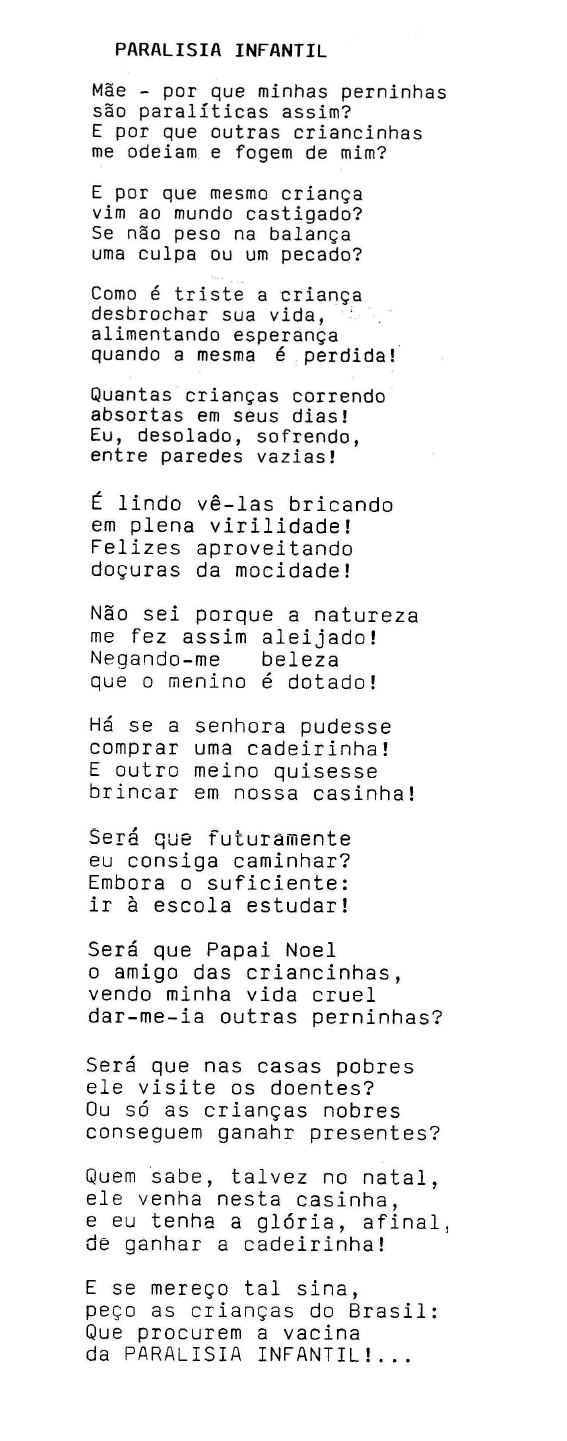 PARALISIA INFANTIL

Mãe - por que minhas perninhas
são paralíticas assim?
E por que outras criancinhas
me odeiam e fogem de mim?

E por que mesmo criança
vim ao mundo castigado?
Se não peso na balança
uma culpa ou um pecado?

Como é triste a criança
desbrochar sua vida,
alimentando esperança
quando a mesma é perdida!

Quantas crianças correndo
absortas em seus dias!
Eu, desolado, sofrendo,
entre paredes vazias!

É lindo vê-las bricando
em plena virilidade!
Felizes aproveitando
doçuras da mocidade!

Não sei porque a natureza
me fez assim aleijado!
Negando-me beleza
que o menino é dotado!

Há se a senhora pudesse
comprar uma cadeirinha!
E outro meino quisesse
brincar em nossa casinha!

Será que futuramente
eu consiga caminhar?
Embora o suficiente:
ir à escola estudar!

Será que Papai Noel
o amigo das criancinhas,
vendo minha vida cruel
dar-me-ia outras perninhas?

Será que nas casas pobres
ele visite os doentes?
Ou só as crianças nobres
conseguem ganahr presentes?

Quem sabe, talvez no natal,
ele venha nesta casinha,
e eu tenha a glória, afinal,
de ganhar a cadeirinha!

E se mereço tal sina,
peço as crianças do Brasil:
Que procurem a vacina
da PARALISIA INFANTIL!...